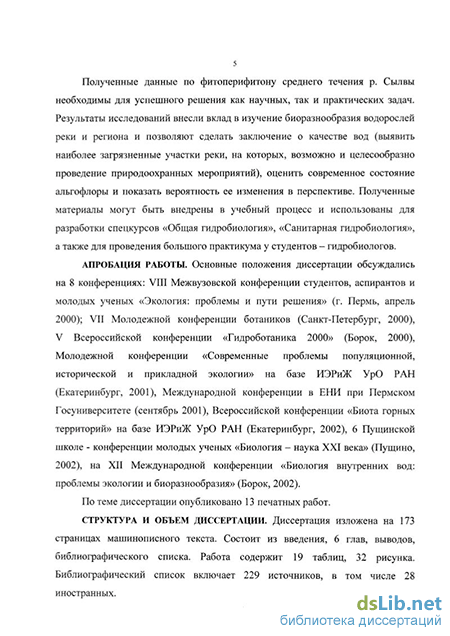 5

Полученные данные по фитоперифитону среднего течения р. Сылвы необходимы для успешного решения как научных, так и практических задач. Результаты исследований внесли вклад в изучение биоразнообразия водорослей реки и региона и позволяют сделать заключение о качестве вод (выявить наиболее загрязненные участки реки, на которых, возможно и целесообразно проведение природоохранных мероприятий), оценить современное состояние альгофлоры и показать вероятность ее изменения в перспективе. Полученные материалы могут быть внедрены в учебный процесс и использованы для разработки спецкурсов «Общая гидробиология», «Санитарная гидробиология», а также для проведения большого практикума у студентов – гидробиологов.

АПРОБАЦИЯ РАБОТЫ. Основные положения диссертации обсуждались на 8 конференциях: VIII Межвузовской конференции студентов, аспирантов и молодых ученых «Экология: проблемы и пути решения» (г. Пермь, апрель 2000); VII Молодежной конференции ботаников (Санкт-Петербург, 2000), V Всероссийской конференции «Гидроботаника 2000» (Борок, 2000), Молодежной конференции «Современные проблемы популяционной, исторической и прикладной экологии» на базе ИЭРиЖ УрО РАН (Екатеринбург, 2001), Международной конференции в ЕНИ при Пермском Госуниверситете (сентябрь 2001), Всероссийской конференции «Биота горных территорий» на базе ИЭРиЖ УрО РАН (Екатеринбург, 2002), 6 Пущинской школе - конференции молодых ученых «Биология – наука XXI века» (Пущино, 2002), на XII Международной конференции «Биология внутренних вод: проблемы экологии и биоразнообразия» (Борок, 2002).

По теме диссертации опубликовано 13 печатных работ.

СТРУКТУРА И ОБЪЕМ ДИССЕРТАЦИИ. Диссертация изложена на 173 страницах машинописного текста. Состоит из введения, 6 глав, выводов, библиографического списка. Работа содержит 19 таблиц, 32 рисунка. Библиографический список включает 229 источников, в том числе 28 иностранных.

dsLib.net
библиотека диссертаций